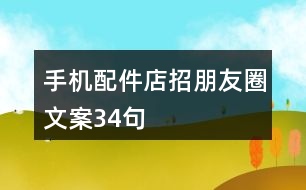 手机配件店招朋友圈文案34句